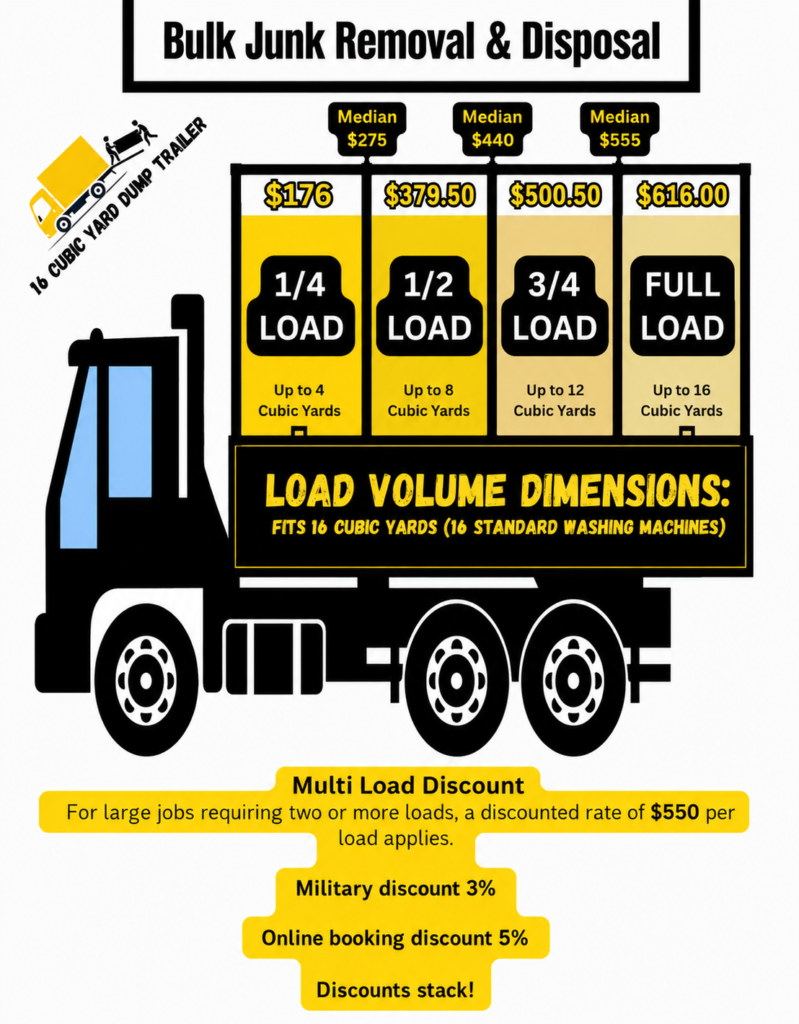 Bulk Junk Removal & Disposal

16 CUBIC YARD DUMP TRAILER

Median $275

Median $440

Median $555

$176

1/4 LOAD

Up to 4 Cubic Yards

$379.50

1/2 LOAD

Up to 8 Cubic Yards

$500.50

3/4 LOAD

Up to 12 Cubic Yards

$616.00

FULL LOAD

Up to 16 Cubic Yards

LOAD VOLUME DIMENSIONS:
FITS 16 CUBIC YARDS (16 STANDARD WASHING MACHINES)

Multi Load Discount
For large jobs requiring two or more loads, a discounted rate of **$550** per load applies.

Military discount 3%

Online booking discount 5%

Discounts stack!